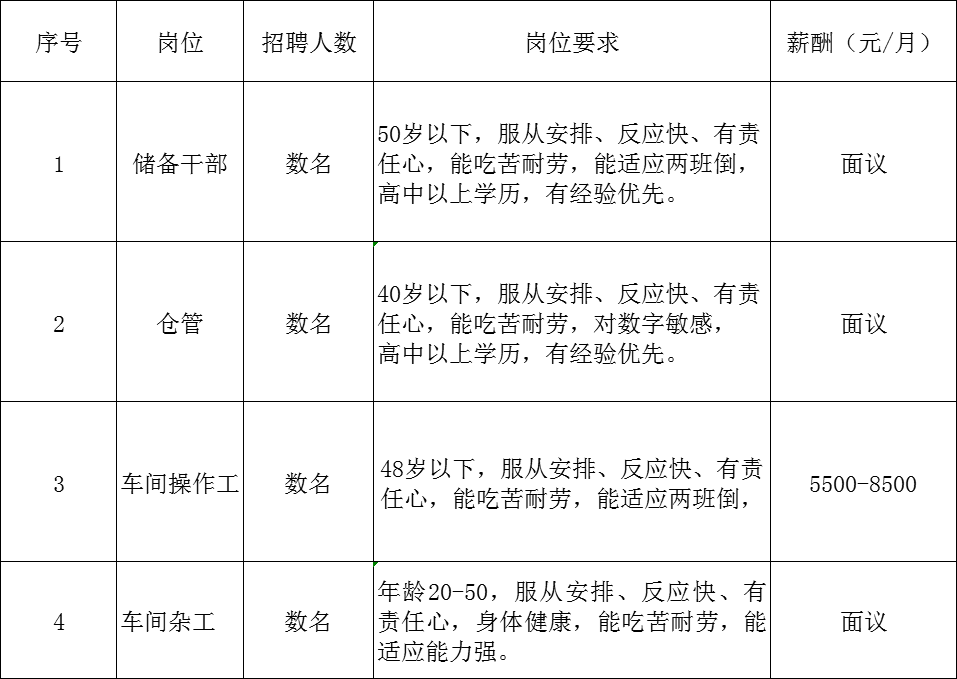 | 序号 | 岗位 | 招聘人数 | 岗位要求 | 薪酬（元/月） |
|---|---|---|---|---|
| 1 | 储备干部 | 数名 | 50岁以下，服从安排、反应快、有责任心，能吃苦耐劳，能适应两班倒，高中以上学历，有经验优先。 | 面议 |
| 2 | 仓管 | 数名 | 40岁以下，服从安排、反应快、有责任心，能吃苦耐劳，对数字敏感，高中以上学历，有经验优先。 | 面议 |
| 3 | 车间操作工 | 数名 | 48岁以下，服从安排、反应快、有责任心，能吃苦耐劳，能适应两班倒， | 5500-8500 |
| 4 | 车间杂工 | 数名 | 年龄20-50，服从安排、反应快、有责任心，身体健康，能吃苦耐劳，能适应能力强。 | 面议 |